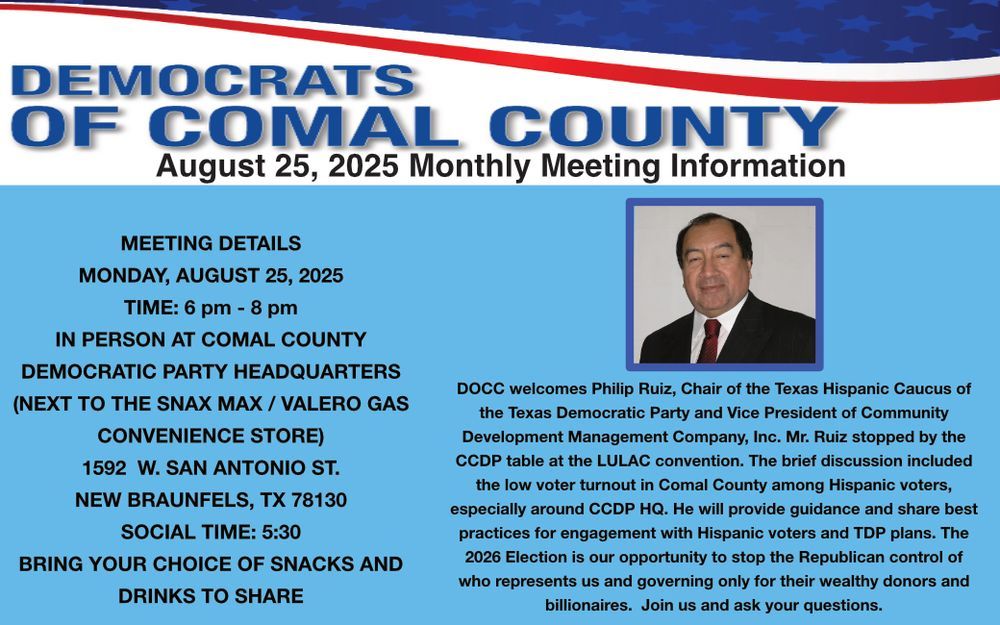 DEMOCRATS
OF COMAL COUNTY
August 25, 2025 Monthly Meeting Information

MEETING DETAILS
MONDAY, AUGUST 25, 2025
TIME: 6 pm - 8 pm
IN PERSON AT COMAL COUNTY DEMOCRATIC PARTY HEADQUARTERS (NEXT TO THE SNAX MAX / VALERO GAS CONVENIENCE STORE)
1592 W. SAN ANTONIO ST.
NEW BRAUNFELS, TX 78130
SOCIAL TIME: 5:30
BRING YOUR CHOICE OF SNACKS AND DRINKS TO SHARE

DOCC welcomes Philip Ruiz, Chair of the Texas Hispanic Caucus of the Texas Democratic Party and Vice President of Community Development Management Company, Inc. Mr. Ruiz stopped by the CCDP table at the LULAC convention. The brief discussion included the low voter turnout in Comal County among Hispanic voters, especially around CCDP HQ. He will provide guidance and share best practices for engagement with Hispanic voters and TDP plans. The 2026 Election is our opportunity to stop the Republican control of who represents us and governing only for their wealthy donors and billionaires. Join us and ask your questions.